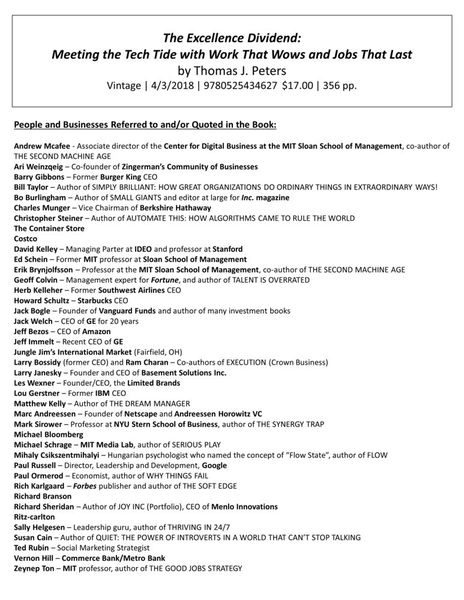 The Excellence Dividend:
Meeting the Tech Tide with Work That Wows and Jobs That Last
by Thomas J. Peters
Vintage | 4/3/2018 | 9780525434627 $17.00 | 356 pp.

People and Businesses Referred to and/or Quoted in the Book:

Andrew Mcafee - Associate director of the Center for Digital Business at the MIT Sloan School of Management, co-author of THE SECOND MACHINE AGE
Ari Weinzqeig – Co-founder of Zingerman's Community of Businesses
Barry Gibbons – Former Burger King CEO
Bill Taylor – Author of SIMPLY BRILLIANT: HOW GREAT ORGANIZATIONS DO ORDINARY THINGS IN EXTRAORDINARY WAYS!
Bo Burlingham – Author of SMALL GIANTS and editor at large for Inc. magazine
Charles Munger – Vice Chairman of Berkshire Hathaway
Christopher Steiner – Author of AUTOMATE THIS: HOW ALGORITHMS CAME TO RULE THE WORLD
The Container Store
Costco
David Kelley – Managing Parter at IDEO and professor at Stanford
Ed Schein – Former MIT professor at Sloan School of Management
Erik Brynjolfsson – Professor at the MIT Sloan School of Management, co-author of THE SECOND MACHINE AGE
Geoff Colvin – Management expert for Fortune, and author of TALENT IS OVERRATED
Herb Kelleher – Former Southwest Airlines CEO
Howard Schultz – Starbucks CEO
Jack Bogle – Founder of Vanguard Funds and author of many investment books
Jack Welch – CEO of GE for 20 years
Jeff Bezos – CEO of Amazon
Jeff Immelt – Recent CEO of GE
Jungle Jim's International Market (Fairfield, OH)
Larry Bossidy (former CEO) and Ram Charan – Co-authors of EXECUTION (Crown Business)
Larry Janesky – Founder and CEO of Basement Solutions Inc.
Les Wexner – Founder/CEO, the Limited Brands
Lou Gerstner – Former IBM CEO
Matthew Kelly – Author of THE DREAM MANAGER
Marc Andreessen – Founder of Netscape and Andreessen Horowitz VC
Mark Sirower – Professor at NYU Stern School of Business, author of THE SYNERGY TRAP
Michael Bloomberg
Michael Schrage – MIT Media Lab, author of SERIOUS PLAY
Mihaly Csikszentmihalyi – Hungarian psychologist who named the concept of "Flow State", author of FLOW
Paul Russell – Director, Leadership and Development, Google
Paul Ormerod – Economist, author of WHY THINGS FAIL
Rich Karlgaard – Forbes publisher and author of THE SOFT EDGE
Richard Branson
Richard Sheridan – Author of JOY INC (Portfolio), CEO of Menlo Innovations
Ritz-carlton
Sally Helgesen – Leadership guru, author of THRIVING IN 24/7
Susan Cain – Author of QUIET: THE POWER OF INTROVERTS IN A WORLD THAT CAN'T STOP TALKING
Ted Rubin – Social Marketing Strategist
Vernon Hill – Commerce Bank/Metro Bank
Zeynep Ton – MIT professor, author of THE GOOD JOBS STRATEGY